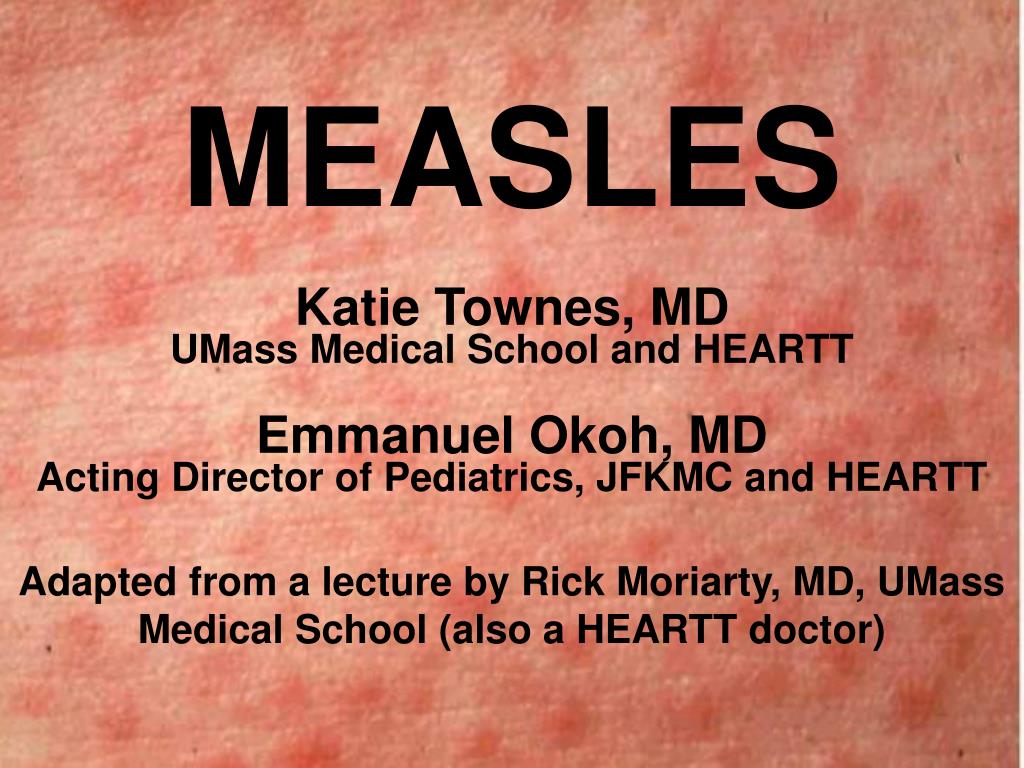 MEASLES

Katie Townes, MD
UMass Medical School and HEARTT

Emmanuel Okoh, MD
Acting Director of Pediatrics, JFKMC and HEARTT

Adapted from a lecture by Rick Moriarty, MD, UMass Medical School (also a HEARTT doctor)